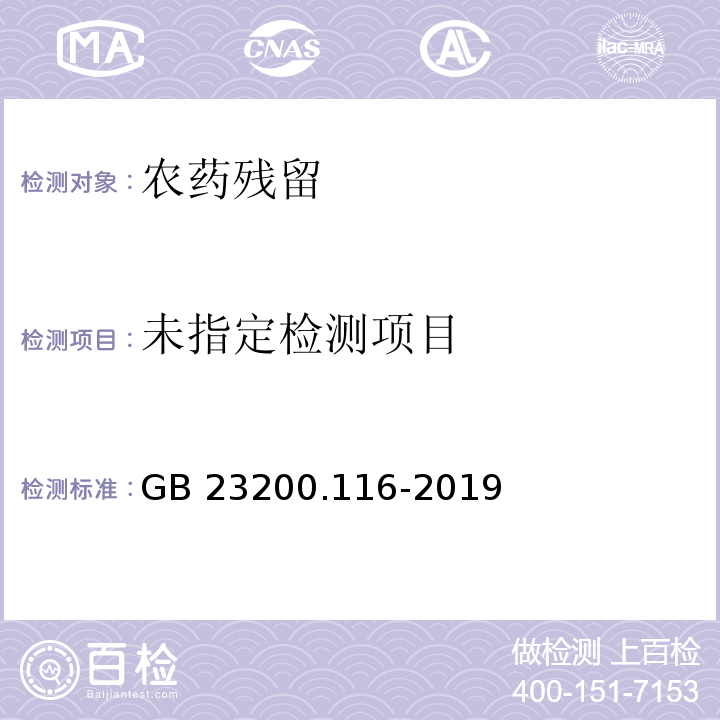 MA CNAS AL ilac-MRA

检测对象：农药残留

检测项目：未指定检测项目

检测标准：GB 23200.116-2019

百检
Baijiantest.com

做检测 上百检
400-151-7153